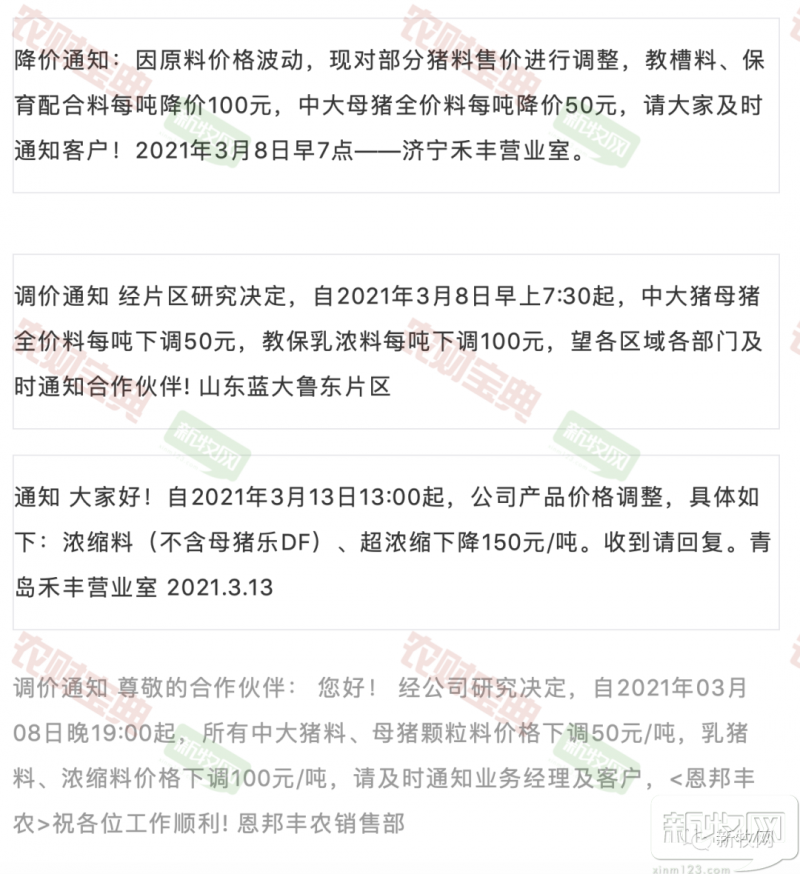 降价通知：因原料价格波动，现对部分猪料售价进行调整，教槽料、保育配合料每吨降价100元，中大母猪全价料每吨降价50元，请大家及时通知客户！2021年3月8日早7点——济宁禾丰营业室。

调价通知 经片区研究决定，自2021年3月8日早上7:30起，中大猪母猪全价料每吨下调50元，教保乳浓料每吨下调100元，望各区域各部门及时通知合作伙伴! 山东蓝大鲁东片区

通知 大家好！自2021年3月13日13:00起，公司产品价格调整，具体如下：浓缩料（不含母猪乐DF）、超浓缩下降150元/吨。收到请回复。青岛禾丰营业室 2021.3.13

调价通知 尊敬的合作伙伴： 您好！ 经公司研究决定，自2021年03月08日晚19:00起，所有中大猪料、母猪颗粒料价格下调50元/吨，乳猪料、浓缩料价格下调100元/吨，请及时通知业务经理及客户，<恩邦丰农>祝各位工作顺利! 恩邦丰农销售部

农财宝典 新牧网 农财宝典 新牧网 农财宝典 新牧网 农财宝典 新牧网

新牧网 新牧网 xinm123.com